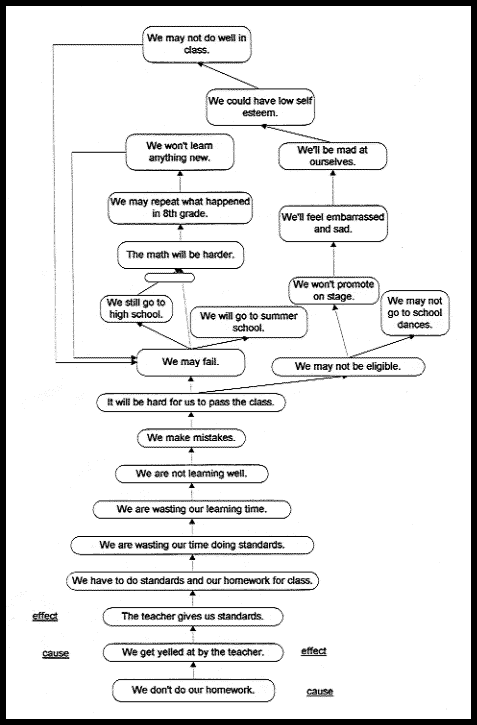 We may not do well in class.

We could have low self esteem.

We won't learn anything new.

We'll be mad at ourselves.

We may repeat what happened in 8th grade.

We'll feel embarrassed and sad.

The math will be harder.

We won't promote on stage.

We still go to high school.

We will go to summer school.

We may not go to school dances.

We may fail.

We may not be eligible.

It will be hard for us to pass the class.

We make mistakes.

We are not learning well.

We are wasting our learning time.

We are wasting our time doing standards.

We have to do standards and our homework for class.

effect

The teacher gives us standards.

cause

We get yelled at by the teacher.

effect

We don't do our homework.

cause